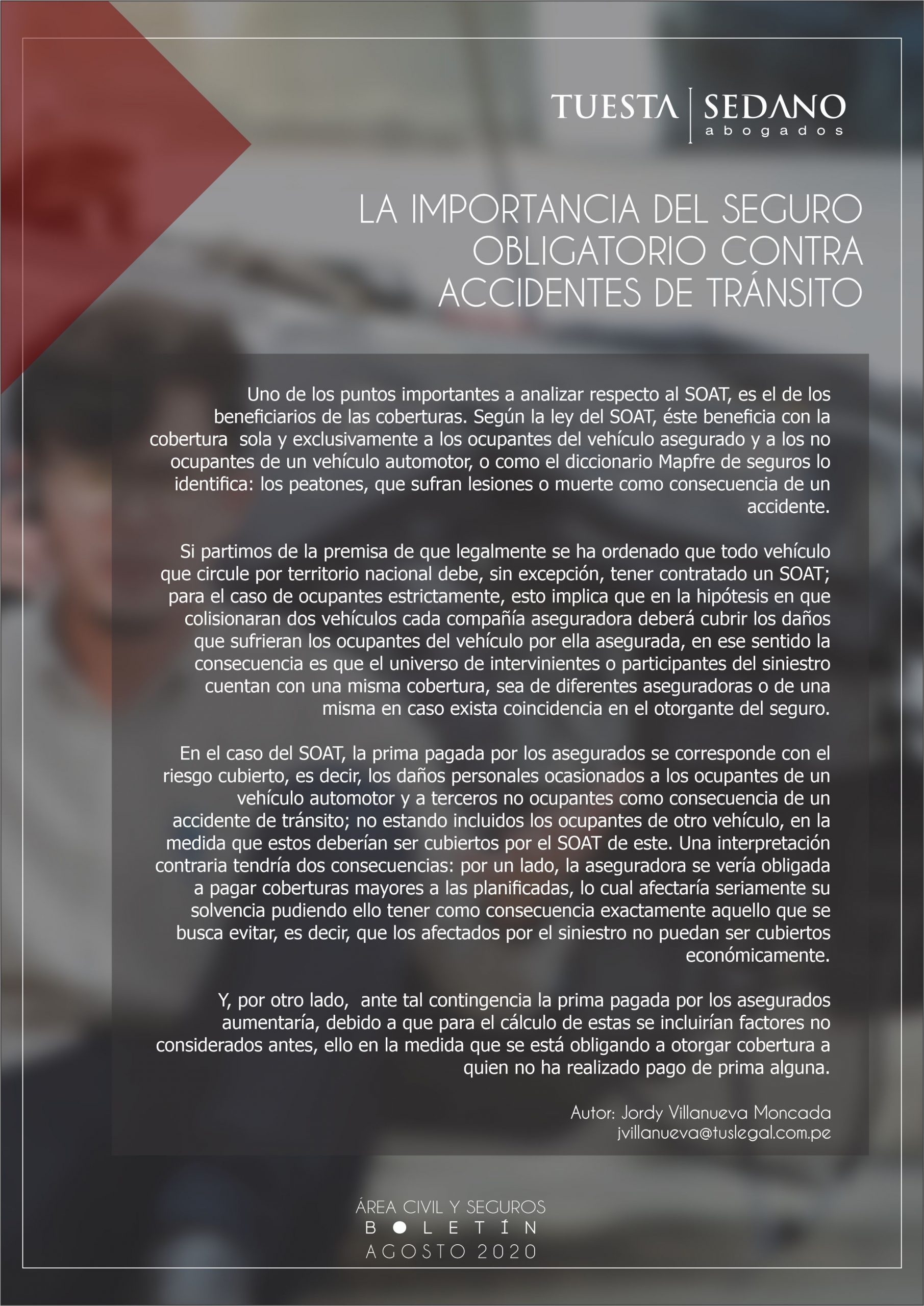 TUESTA | SEDANO
abogados

LA IMPORTANCIA DEL SEGURO OBLIGATORIO CONTRA ACCIDENTES DE TRÁNSITO

Uno de los puntos importantes a analizar respecto al SOAT, es el de los beneficiarios de las coberturas. Según la ley del SOAT, éste beneficia con la cobertura sola y exclusivamente a los ocupantes del vehículo asegurado y a los no ocupantes de un vehículo automotor, o como el diccionario Mapfre de seguros lo identifica: los peatones, que sufran lesiones o muerte como consecuencia de un accidente.

Si partimos de la premisa de que legalmente se ha ordenado que todo vehículo que circule por territorio nacional debe, sin excepción, tener contratado un SOAT; para el caso de ocupantes estrictamente, esto implica que en la hipótesis en que colisionaran dos vehículos cada compañía aseguradora deberá cubrir los daños que sufrieran los ocupantes del vehículo por ella asegurada, en ese sentido la consecuencia es que el universo de intervinientes o participantes del siniestro cuentan con una misma cobertura, sea de diferentes aseguradoras o de una misma en caso exista coincidencia en el otorgante del seguro.

En el caso del SOAT, la prima pagada por los asegurados se corresponde con el riesgo cubierto, es decir, los daños personales ocasionados a los ocupantes de un vehículo automotor y a terceros no ocupantes como consecuencia de un accidente de tránsito; no estando incluidos los ocupantes de otro vehículo, en la medida que estos deberían ser cubiertos por el SOAT de este. Una interpretación contraria tendría dos consecuencias: por un lado, la aseguradora se vería obligada a pagar coberturas mayores a las planificadas, lo cual afectaría seriamente su solvencia pudiendo ello tener como consecuencia exactamente aquello que se busca evitar, es decir, que los afectados por el siniestro no puedan ser cubiertos económicamente.

Y, por otro lado, ante tal contingencia la prima pagada por los asegurados aumentaría, debido a que para el cálculo de estas se incluirían factores no considerados antes, ello en la medida que se está obligando a otorgar cobertura a quien no ha realizado pago de prima alguna.

Autor: Jordy Villanueva Moncada
jvillanueva@tuslegal.com.pe

ÁREA CIVIL Y SEGUROS
BOLETÍN
AGOSTO 2020